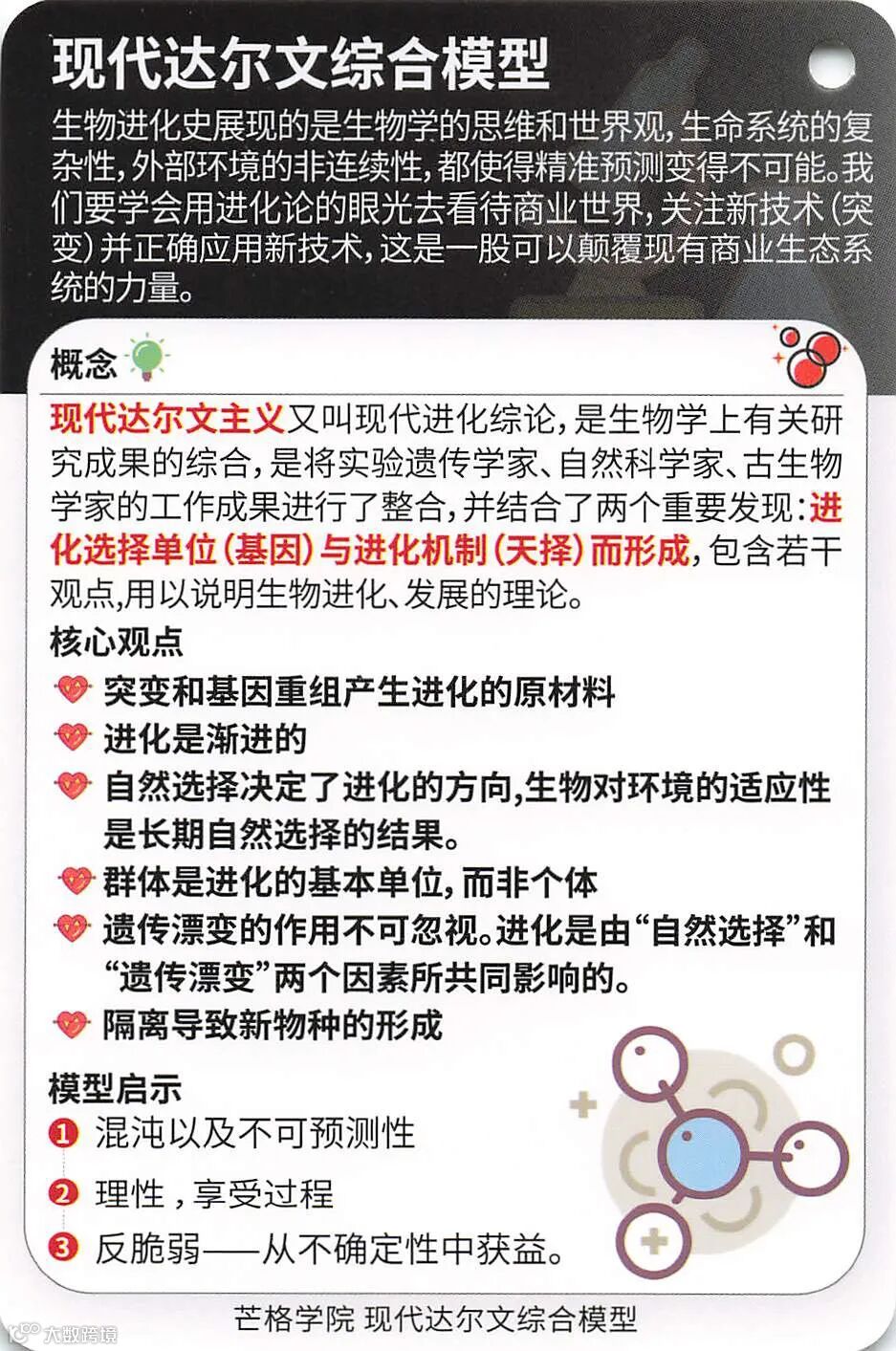 现代达尔文综合模型

生物进化史展现的是生物学的思维和世界观,生命系统的复杂性,外部环境的非连续性,都使得精准预测变得不可能。我们要学会用进化论的眼光去看待商业世界,关注新技术(突变)并正确应用新技术,这是一股可以颠覆现有商业生态系统的力量。

概念

现代达尔文主义又叫现代进化综论,是生物学上有关研究成果的综合,是将实验遗传学家、自然科学家、古生物学家的工作成果进行了整合,并结合了两个重要发现:进化选择单位(基因)与进化机制(天择)而形成,包含若干观点,用以说明生物进化、发展的理论。

核心观点

突变和基因重组产生进化的原材料

进化是渐进的

自然选择决定了进化的方向,生物对环境的适应性是长期自然选择的结果。

群体是进化的基本单位,而非个体

遗传漂变的作用不可忽视。进化是由“自然选择”和“遗传漂变”两个因素所共同影响的。

隔离导致新物种的形成

模型启示

1 混沌以及不可预测性

2 理性,享受过程

3 反脆弱——从不确定性中获益。

芒格学院 现代达尔文综合模型

大数跨境